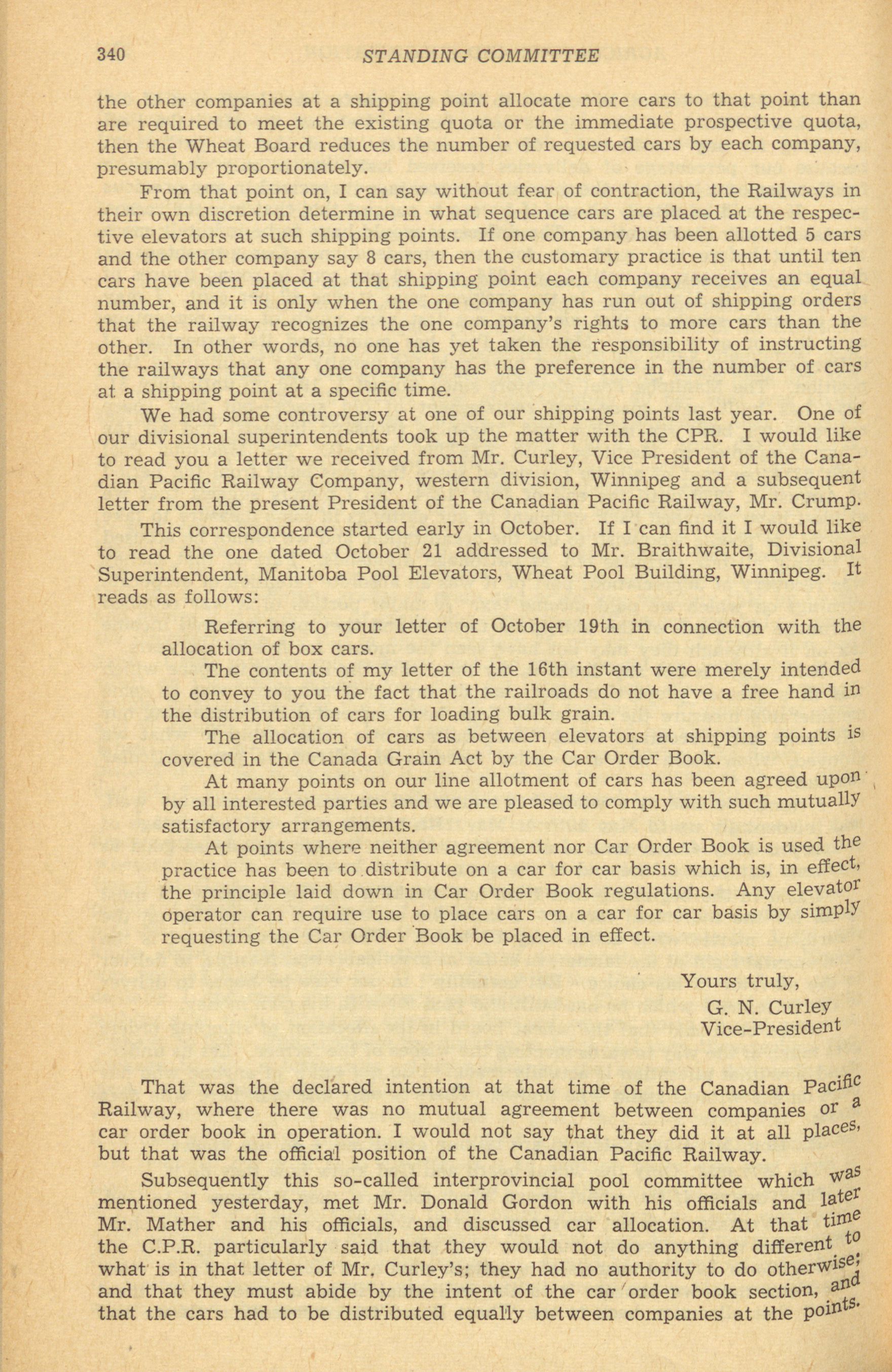 340 STANDING COMMITTEE

the other companies at a shipping point allocate more cars to that point than are required to meet the existing quota or the immediate prospective quota, then the Wheat Board reduces the number of requested cars by each company, presumably proportionately.

From that point on, I can say without fear of contraction, the Railways in their own discretion determine in what sequence cars are placed at the respective elevators at such shipping points. If one company has been allotted 5 cars and the other company say 8 cars, then the customary practice is that until ten cars have been placed at that shipping point each company receives an equal number, and it is only when the one company has run out of shipping orders that the railway recognizes the one company's rights to more cars than the other. In other words, no one has yet taken the responsibility of instructing the railways that any one company has the preference in the number of cars at a shipping point at a specific time.

We had some controversy at one of our shipping points last year. One of our divisional superintendents took up the matter with the CPR. I would like to read you a letter we received from Mr. Curley, Vice President of the Canadian Pacific Railway Company, western division, Winnipeg and a subsequent letter from the present President of the Canadian Pacific Railway, Mr. Crump.

This correspondence started early in October. If I can find it I would like to read the one dated October 21 addressed to Mr. Braithwaite, Divisional Superintendent, Manitoba Pool Elevators, Wheat Pool Building, Winnipeg. It reads as follows:

Referring to your letter of October 19th in connection with the allocation of box cars.

The contents of my letter of the 16th instant were merely intended to convey to you the fact that the railroads do not have a free hand in the distribution of cars for loading bulk grain.

The allocation of cars as between elevators at shipping points is covered in the Canada Grain Act by the Car Order Book.

At many points on our line allotment of cars has been agreed upon by all interested parties and we are pleased to comply with such mutually satisfactory arrangements.

At points where neither agreement nor Car Order Book is used the practice has been to distribute on a car for car basis which is, in effect, the principle laid down in Car Order Book regulations. Any elevator operator can require use to place cars on a car for car basis by simply requesting the Car Order Book be placed in effect.

Yours truly,
G. N. Curley
Vice-President

That was the declared intention at that time of the Canadian Pacific Railway, where there was no mutual agreement between companies or a car order book in operation. I would not say that they did it at all places, but that was the official position of the Canadian Pacific Railway.

Subsequently this so-called interprovincial pool committee which was mentioned yesterday, met Mr. Donald Gordon with his officials and later Mr. Mather and his officials, and discussed car allocation. At that time the C.P.R. particularly said that they would not do anything different to what is in that letter of Mr. Curley's; they had no authority to do otherwise; and that they must abide by the intent of the car order book section, and that the cars had to be distributed equally between companies at the points.